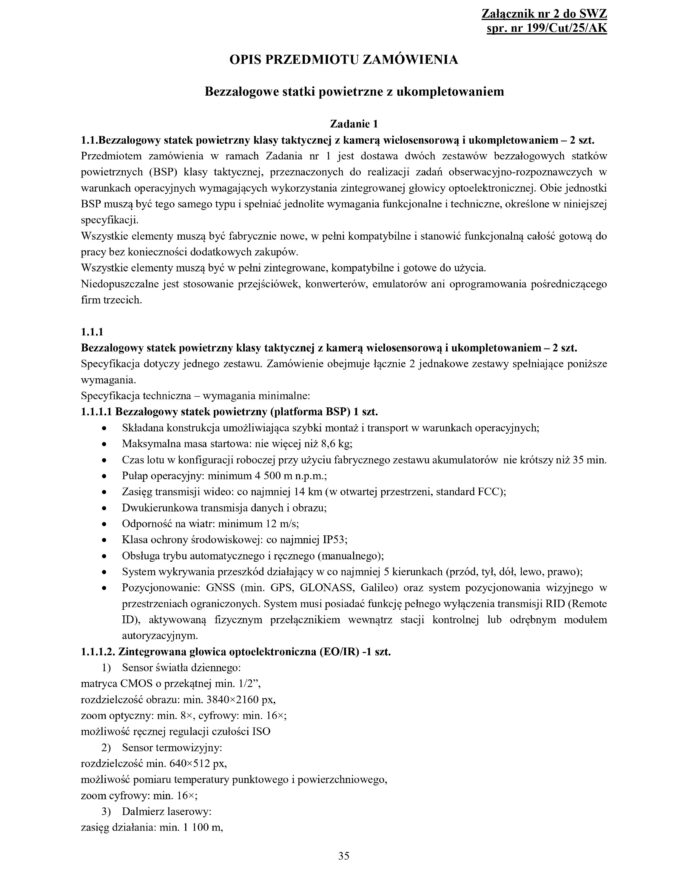 Załącznik nr 2 do SWZ
spr. nr 199/Cut/25/AK

OPIS PRZEDMIOTU ZAMÓWIENIA

Bezzałogowe statki powietrzne z ukompletowaniem

Zadanie 1
1.1.Bezzałogowy statek powietrzny klasy taktycznej z kamerą wielosensorową i ukompletowaniem – 2 szt.
Przedmiotem zamówienia w ramach Zadania nr 1 jest dostawa dwóch zestawów bezzałogowych statków powietrznych (BSP) klasy taktycznej, przeznaczonych do realizacji zadań obserwacyjno-rozpoznawczych w warunkach operacyjnych wymagających wykorzystania zintegrowanej głowicy optoelektronicznej. Obie jednostki BSP muszą być tego samego typu i spełniać jednolite wymagania funkcjonalne i techniczne, określone w niniejszej specyfikacji.
Wszystkie elementy muszą być fabrycznie nowe, w pełni kompatybilne i stanowić funkcjonalną całość gotową do pracy bez konieczności dodatkowych zakupów.
Wszystkie elementy muszą być w pełni zintegrowane, kompatybilne i gotowe do użycia.
Niedopuszczalne jest stosowanie przejściówek, konwerterów, emulatorów ani oprogramowania pośredniczącego firm trzecich.

1.1.1
Bezzałogowy statek powietrzny klasy taktycznej z kamerą wielosensorową i ukompletowaniem – 2 szt.
Specyfikacja dotyczy jednego zestawu. Zamówienie obejmuje łącznie 2 jednakowe zestawy spełniające poniższe wymagania.
Specyfikacja techniczna – wymagania minimalne:
1.1.1.1 Bezzałogowy statek powietrzny (platforma BSP) 1 szt.
• Składana konstrukcja umożliwiająca szybki montaż i transport w warunkach operacyjnych;
• Maksymalna masa startowa: nie więcej niż 8,6 kg;
• Czas lotu w konfiguracji roboczej przy użyciu fabrycznego zestawu akumulatorów nie krótszy niż 35 min.
• Pułap operacyjny: minimum 4 500 m n.p.m.;
• Zasięg transmisji wideo: co najmniej 14 km (w otwartej przestrzeni, standard FCC);
• Dwukierunkowa transmisja danych i obrazu;
• Odporność na wiatr: minimum 12 m/s;
• Klasa ochrony środowiskowej: co najmniej IP53;
• Obsługa trybu automatycznego i ręcznego (manualnego);
• System wykrywania przeszkód działający w co najmniej 5 kierunkach (przód, tył, dół, lewo, prawo);
• Pozycjonowanie: GNSS (min. GPS, GLONASS, Galileo) oraz system pozycjonowania wizyjnego w przestrzeniach ograniczonych. System musi posiadać funkcję pełnego wyłączenia transmisji RID (Remote ID), aktywowaną fizycznym przełącznikiem wewnątrz stacji kontrolnej lub odrębnym modułem autoryzacyjnym.
1.1.1.2. Zintegrowana głowica optoelektroniczna (EO/IR) -1 szt.
1) Sensor światła dziennego:
matryca CMOS o przekątnej min. 1/2",
rozdzielczość obrazu: min. 3840×2160 px,
zoom optyczny: min. 8×, cyfrowy: min. 16×;
możliwość ręcznej regulacji czułości ISO
2) Sensor termowizyjny:
rozdzielczość min. 640×512 px,
możliwość pomiaru temperatury punktowego i powierzchniowego,
zoom cyfrowy: min. 16×;
3) Dalmierz laserowy:
zasięg działania: min. 1 100 m,

35